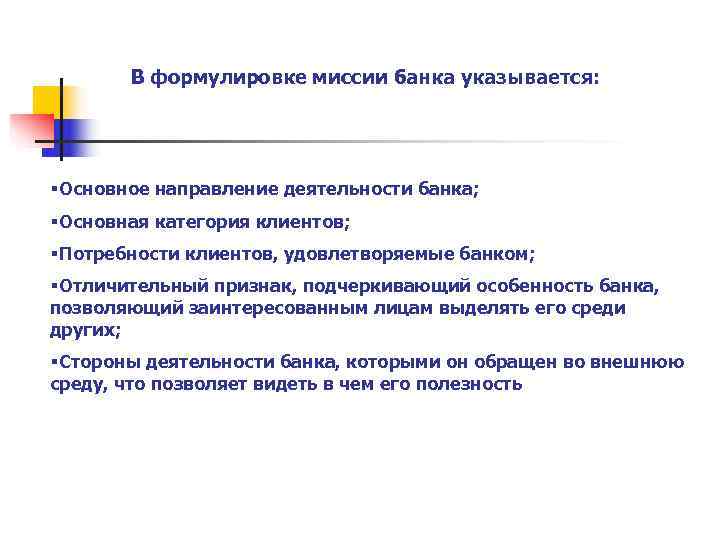 В формулировке миссии банка указывается:

▪Основное направление деятельности банка;

▪Основная категория клиентов;

▪Потребности клиентов, удовлетворяемые банком;

▪Отличительный признак, подчеркивающий особенность банка, позволяющий заинтересованным лицам выделять его среди других;

▪Стороны деятельности банка, которыми он обращен во внешнюю среду, что позволяет видеть в чем его полезность